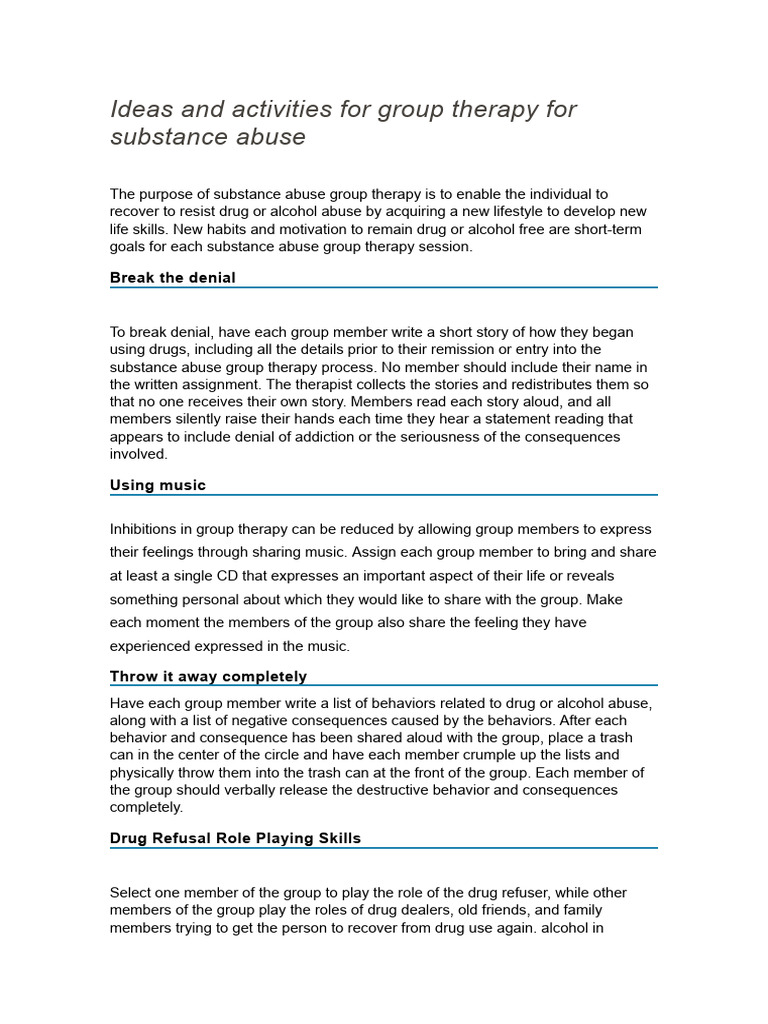 Ideas and activities for group therapy for substance abuse

The purpose of substance abuse group therapy is to enable the individual to recover to resist drug or alcohol abuse by acquiring a new lifestyle to develop new life skills. New habits and motivation to remain drug or alcohol free are short-term goals for each substance abuse group therapy session.

Break the denial

To break denial, have each group member write a short story of how they began using drugs, including all the details prior to their remission or entry into the substance abuse group therapy process. No member should include their name in the written assignment. The therapist collects the stories and redistributes them so that no one receives their own story. Members read each story aloud, and all members silently raise their hands each time they hear a statement reading that appears to include denial of addiction or the seriousness of the consequences involved.

Using music

Inhibitions in group therapy can be reduced by allowing group members to express their feelings through sharing music. Assign each group member to bring and share at least a single CD that expresses an important aspect of their life or reveals something personal about which they would like to share with the group. Make each moment the members of the group also share the feeling they have experienced expressed in the music.

Throw it away completely

Have each group member write a list of behaviors related to drug or alcohol abuse, along with a list of negative consequences caused by the behaviors. After each behavior and consequence has been shared aloud with the group, place a trash can in the center of the circle and have each member crumple up the lists and physically throw them into the trash can at the front of the group. Each member of the group should verbally release the destructive behavior and consequences completely.

Drug Refusal Role Playing Skills

Select one member of the group to play the role of the drug refuser, while other members of the group play the roles of drug dealers, old friends, and family members trying to get the person to recover from drug use again. alcohol in